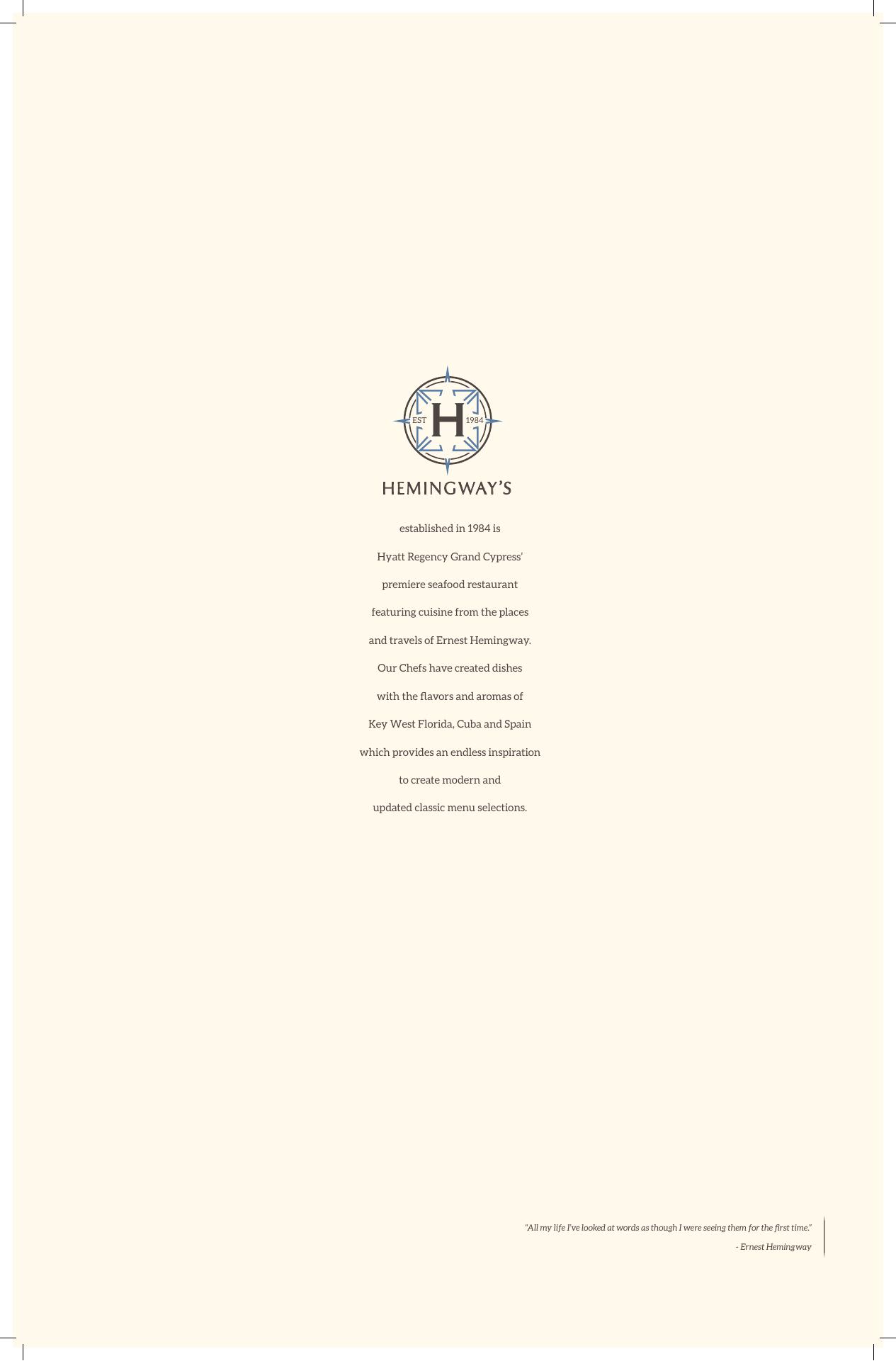 EST H 1984

HEMINGWAY'S

established in 1984 is Hyatt Regency Grand Cypress' premiere seafood restaurant featuring cuisine from the places and travels of Ernest Hemingway. Our Chefs have created dishes with the flavors and aromas of Key West Florida, Cuba and Spain which provides an endless inspiration to create modern and updated classic menu selections.

"All my life I've looked at words as though I were seeing them for the first time."
- Ernest Hemingway